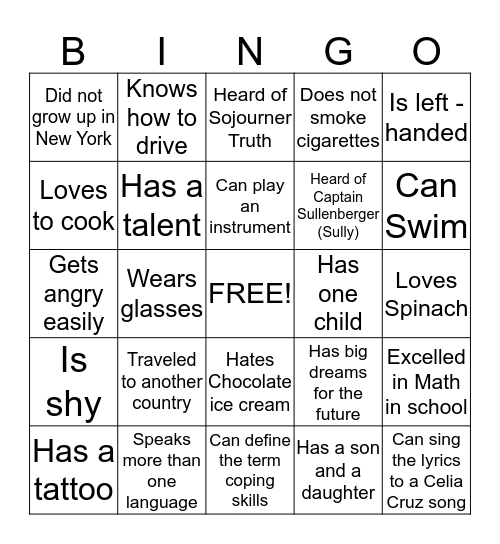 | B | I | N | G | O |
|---|---|---|---|---|
| Did not grow up in New York | Knows how to drive | Heard of Sojourner Truth | Does not smoke cigarettes | Is left - handed |
| Loves to cook | Has a talent | Can play an instrument | Heard of Captain Sullenberger (Sully) | Can Swim |
| Gets angry easily | Wears glasses | FREE! | Has one child | Loves Spinach |
| Is shy | Traveled to another country | Hates Chocolate ice cream | Has big dreams for the future | Excelled in Math in school |
| Has a tattoo | Speaks more than one language | Can define the term coping skills | Has a son and a daughter | Can sing the lyrics to a Celia Cruz song |